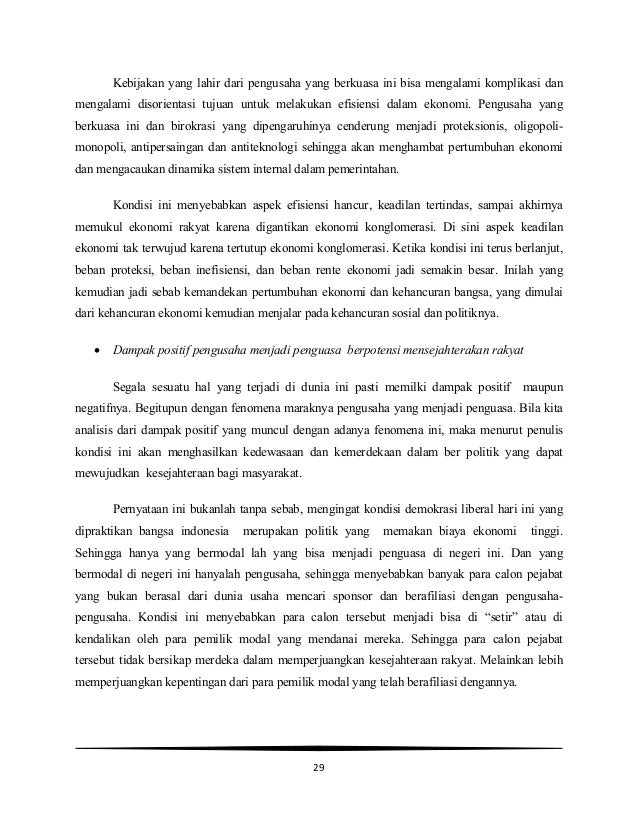 Kebijakan yang lahir dari pengusaha yang berkuasa ini bisa mengalami komplikasi dan mengalami disorientasi tujuan untuk melakukan efisiensi dalam ekonomi. Pengusaha yang berkuasa ini dan birokrasi yang dipengaruhinya cenderung menjadi proteksionis, oligopoli-monopoli, antipersaingan dan antiteknologi sehingga akan menghambat pertumbuhan ekonomi dan mengacaukan dinamika sistem internal dalam pemerintahan.

Kondisi ini menyebabkan aspek efisiensi hancur, keadilan tertindas, sampai akhirnya memukul ekonomi rakyat karena digantikan ekonomi konglomerasi. Di sini aspek keadilan ekonomi tak terwujud karena tertutup ekonomi konglomerasi. Ketika kondisi ini terus berlanjut, beban proteksi, beban inefisiensi, dan beban rente ekonomi jadi semakin besar. Inilah yang kemudian jadi sebab kemandekan pertumbuhan ekonomi dan kehancuran bangsa, yang dimulai dari kehancuran ekonomi kemudian menjalar pada kehancuran sosial dan politiknya.

• Dampak positif pengusaha menjadi penguasa berpotensi mensejahterakan rakyat

Segala sesuatu hal yang terjadi di dunia ini pasti memilki dampak positif maupun negatifnya. Begitupun dengan fenomena maraknya pengusaha yang menjadi penguasa. Bila kita analisis dari dampak positif yang muncul dengan adanya fenomena ini, maka menurut penulis kondisi ini akan menghasilkan kedewasaan dan kemerdekaan dalam ber politik yang dapat mewujudkan kesejahteraan bagi masyarakat.

Pernyataan ini bukanlah tanpa sebab, mengingat kondisi demokrasi liberal hari ini yang dipraktikan bangsa indonesia merupakan politik yang memakan biaya ekonomi tinggi. Sehingga hanya yang bermodal lah yang bisa menjadi penguasa di negeri ini. Dan yang bermodal di negeri ini hanyalah pengusaha, sehingga menyebabkan banyak para calon pejabat yang bukan berasal dari dunia usaha mencari sponsor dan berafiliasi dengan pengusaha-pengusaha. Kondisi ini menyebabkan para calon tersebut menjadi bisa di “setir” atau di kendalikan oleh para pemilik modal yang mendanai mereka. Sehingga para calon pejabat tersebut tidak bersikap merdeka dalam memperjuangkan kesejahteraan rakyat. Melainkan lebih memperjuangkan kepentingan dari para pemilik modal yang telah berafiliasi dengannya.

29